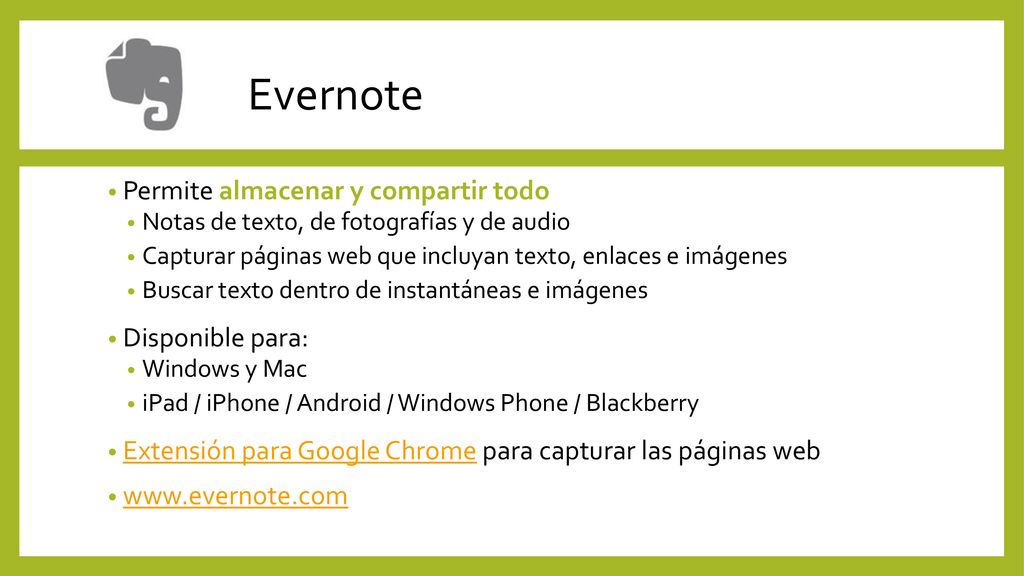 Evernote

• Permite almacenar y compartir todo
  • Notas de texto, de fotografías y de audio
  • Capturar páginas web que incluyan texto, enlaces e imágenes
  • Buscar texto dentro de instantáneas e imágenes

• Disponible para:
  • Windows y Mac
  • iPad / iPhone / Android / Windows Phone / Blackberry

• Extensión para Google Chrome para capturar las páginas web

• www.evernote.com